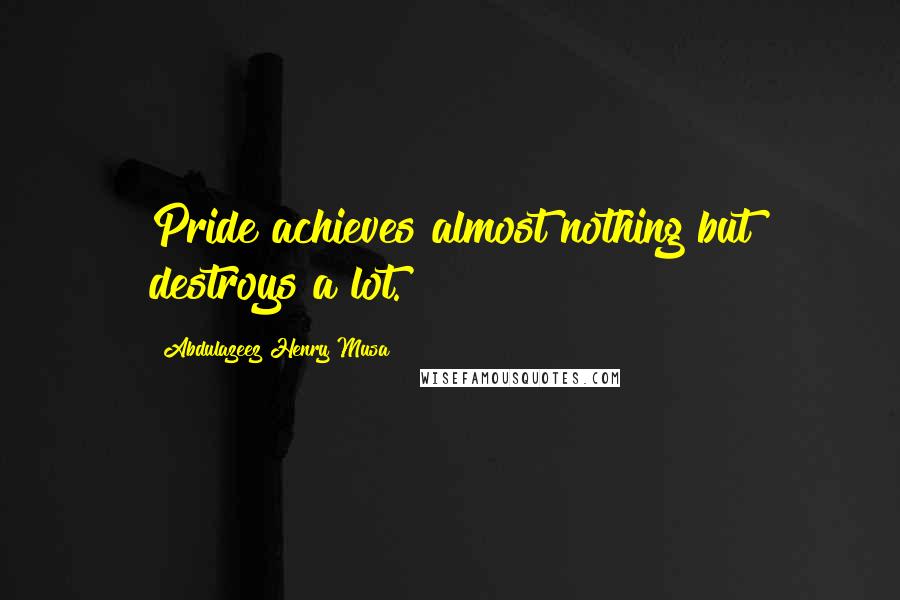 Pride achieves almost nothing but destroys a lot.

Abdulazeez Henry Musa

WISEFAMOUSQUOTES.COM